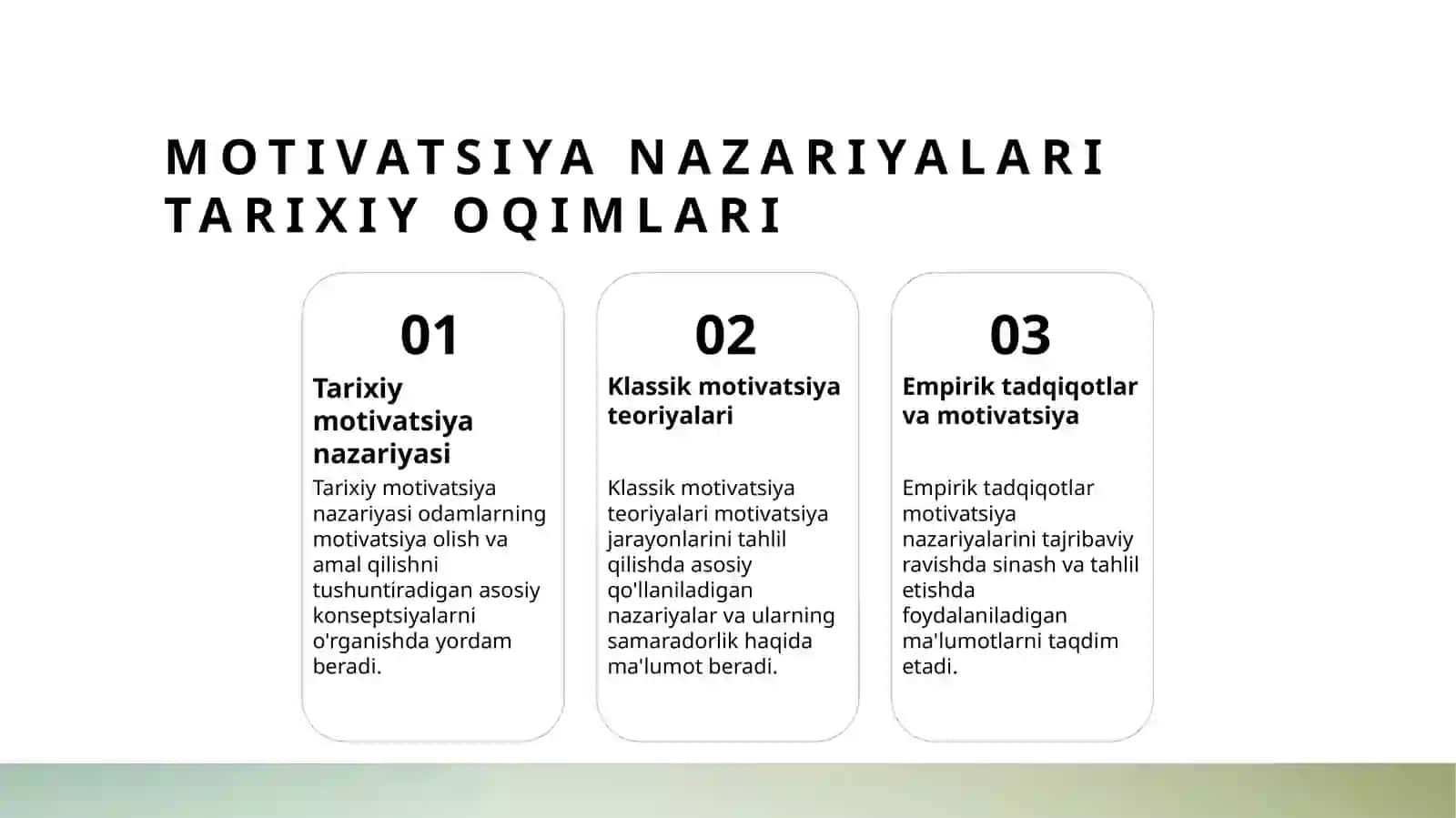 MOTIVATSIYA NAZARIYALARI TARIXIY OQIMLARI

01

Tarixiy motivatsiya nazariyasi

Tarixiy motivatsiya nazariyasi odamlarning motivatsiya olish va amal qilishni tushuntiradigan asosiy konseptsiyalarni o'rganishda yordam beradi.

02

Klassik motivatsiya teoriyalari

Klassik motivatsiya teoriyalari motivatsiya jarayonlarini tahlil qilishda asosiy qo'llaniladigan nazariyalar va ularning samaradorlik haqida ma'lumot beradi.

03

Empirik tadqiqotlar va motivatsiya

Empirik tadqiqotlar motivatsiya nazariyalarini tajribaviy ravishda sinash va tahlil etishda foydalaniladigan ma'lumotlarni taqdim etadi.